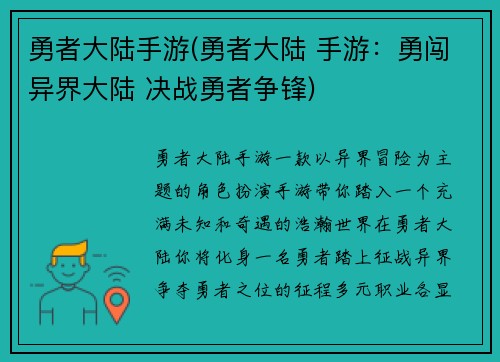 勇者大陆手游(勇者大陆 手游：勇闯异界大陆 决战勇者争锋)

勇者大陆手游一款以异界冒险为主题的角色扮演手游带你踏入一个充满未知和奇遇的浩瀚世界在勇者大陆你将化身一名勇者踏上征战异界争夺勇者之位的征程多元职业各显